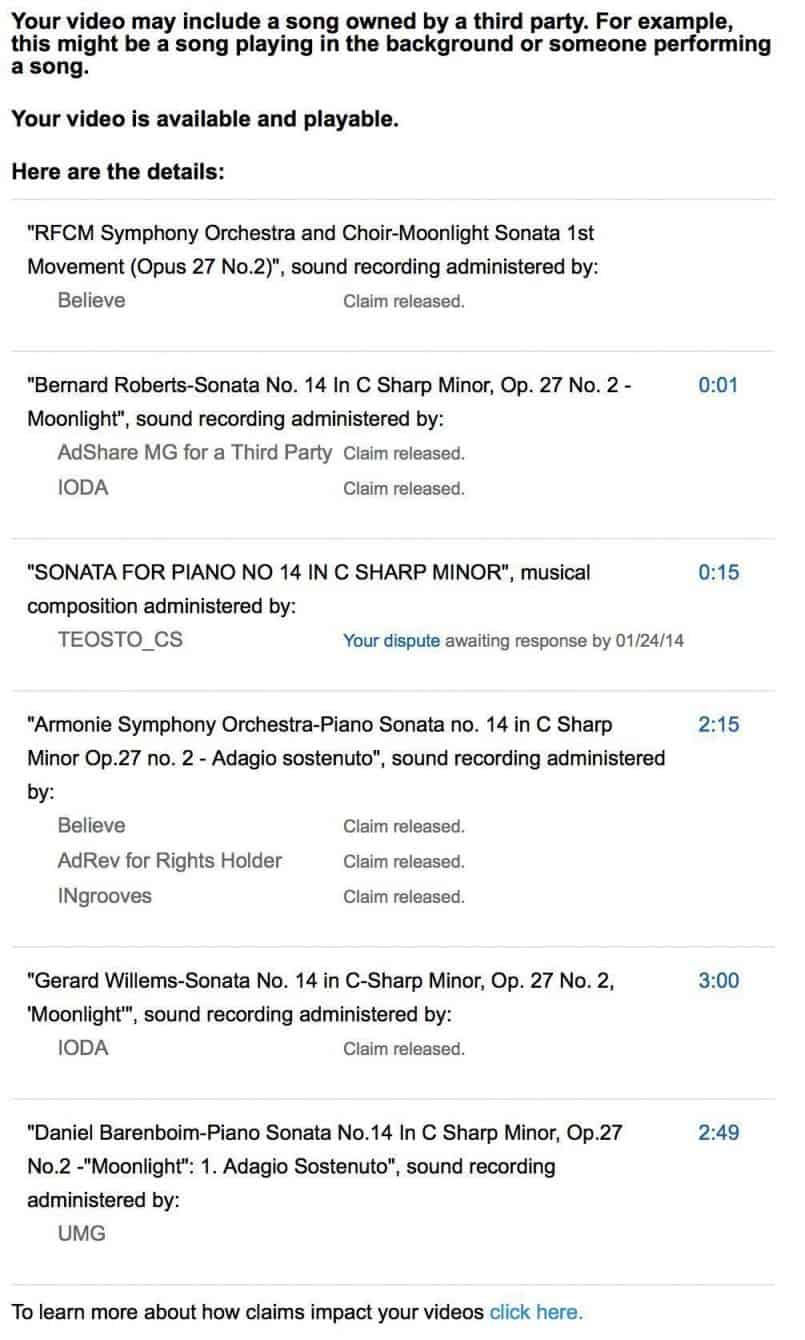 Your video may include a song owned by a third party. For example, this might be a song playing in the background or someone performing a song.

Your video is available and playable.

Here are the details:

"RFCM Symphony Orchestra and Choir-Moonlight Sonata 1st Movement (Opus 27 No.2)", sound recording administered by:
Believe Claim released.

"Bernard Roberts-Sonata No. 14 In C Sharp Minor, Op. 27 No. 2 - Moonlight", sound recording administered by: 0:01
AdShare MG for a Third Party Claim released.
IODA Claim released.

"SONATA FOR PIANO NO 14 IN C SHARP MINOR", musical composition administered by: 0:15
TEOSTO_CS Your dispute awaiting response by 01/24/14

"Armonie Symphony Orchestra-Piano Sonata no. 14 in C Sharp Minor Op.27 no. 2 - Adagio sostenuto", sound recording administered by: 2:15
Believe Claim released.
AdRev for Rights Holder Claim released.
INgrooves Claim released.

"Gerard Willems-Sonata No. 14 in C-Sharp Minor, Op. 27 No. 2, 'Moonlight'", sound recording administered by: 3:00
IODA Claim released.

"Daniel Barenboim-Piano Sonata No.14 In C Sharp Minor, Op.27 No.2 -"Moonlight": 1. Adagio Sostenuto", sound recording administered by: 2:49
UMG

To learn more about how claims impact your videos click here.